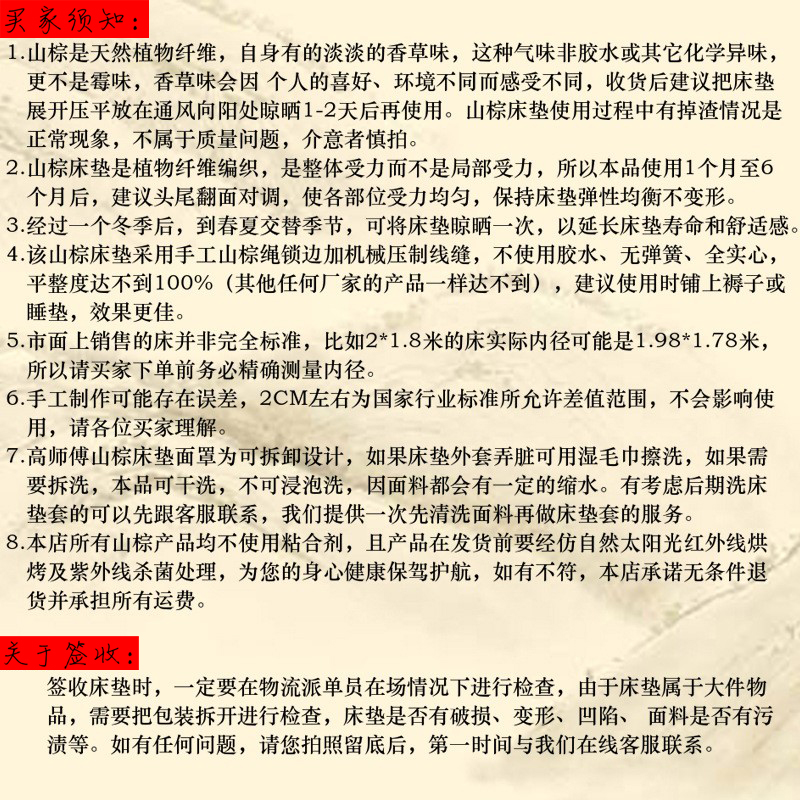 买家须知：

1.山棕是天然植物纤维，自身有的淡淡的香草味，这种气味非胶水或其它化学异味，更不是霉味，香草味会因 个人的喜好、环境不同而感受不同，收货后建议把床垫展开压平放在通风向阳处晾晒1-2天后再使用。山棕床垫使用过程中有掉渣情况是正常现象，不属于质量问题，介意者慎拍。

2.山棕床垫是植物纤维编织，是整体受力而不是局部受力，所以本品使用1个月至6个月后，建议头尾翻面对调，使各部位受力均匀，保持床垫弹性均衡不变形。

3.经过一个冬季后，到春夏交替季节，可将床垫晾晒一次，以延长床垫寿命和舒适感。

4.该山棕床垫采用手工山棕绳锁边加机械压制线缝，不使用胶水、无弹簧、全实心，平整度达不到100%（其他任何厂家的产品一样达不到），建议使用时铺上褥子或睡垫，效果更佳。

5.市面上销售的床并非完全标准，比如2*1.8米的床实际内径可能是1.98*1.78米，所以请买家下单前务必精确测量内径。

6.手工制作可能存在误差，2CM左右为国家行业标准所允许差值范围，不会影响使用，请各位买家理解。

7.高师傅山棕床垫面罩为可拆卸设计，如果床垫外套弄脏可用湿毛巾擦洗，如果需要拆洗，本品可干洗，不可浸泡洗，因面料都会有一定的缩水。有考虑后期洗床垫套的可以先跟客服联系，我们提供一次先清洗面料再做床垫套的服务。

8.本店所有山棕产品均不使用粘合剂，且产品在发货前要经仿自然太阳光红外线烘烤及紫外线杀菌处理，为您的身心健康保驾护航，如有不符，本店承诺无条件退货并承担所有运费。

关于签收：

签收床垫时，一定要在物流派单员在场情况下进行检查，由于床垫属于大件物品，需要把包装拆开进行检查，床垫是否有破损、变形、凹陷、 面料是否有污渍等。如有任何问题，请您拍照留底后，第一时间与我们在线客服联系。